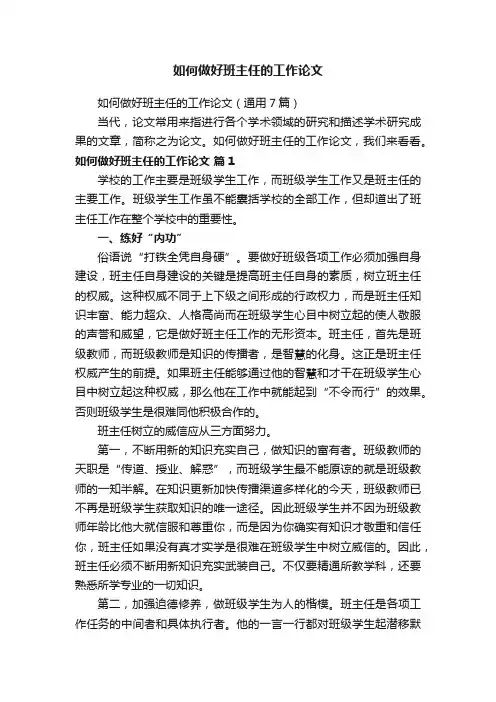 如何做好班主任的工作论文

如何做好班主任的工作论文（通用7篇）

当代，论文常用来指进行各个学术领域的研究和描述学术研究成果的文章，简称之为论文。如何做好班主任的工作论文，我们来看看。

如何做好班主任的工作论文 篇1

学校的工作主要是班级学生工作，而班级学生工作又是班主任的主要工作。班级学生工作虽不能囊括学校的全部工作，但却道出了班主任工作在整个学校中的重要性。

一、练好“内功”

俗语说“打铁全凭自身硬”。要做好班级各项工作必须加强自身建设，班主任自身建设的关键是提高班主任自身的素质，树立班主任的权威。这种权威不同于上下级之间形成的行政权力，而是班主任知识丰富、能力超众、人格高尚而在班级学生心目中树立起的使人敬服的声誉和威望，它是做好班主任工作的无形资本。班主任，首先是班级教师，而班级教师是知识的传播者，是智慧的化身。这正是班主任权威产生的前提。如果班主任能够通过他的智慧和才干在班级学生心目中树立起这种权威，那么他在工作中就能起到“不令而行”的效果。否则班级学生是很难同他积极合作的。

班主任树立的威信应从三方面努力。

第一，不断用新的知识充实自己，做知识的富有者。班级教师的天职是“传道、授业、解惑”，而班级学生最不能原谅的就是班级教师的一知半解。在知识更新加快传播渠道多样化的今天，班级教师已不再是班级学生获取知识的唯一途径。因此班级学生并不因为班级教师年龄比他大就信服和尊重你，而是因为你确实有知识才敬重和信任你，班主任如果没有真才实学是很难在班级学生中树立威信的。因此，班主任必须不断用新知识充实武装自己。不仅要精通所教学科，还要熟悉所学专业的一切知识。

第二，加强道德修养，做班级学生为人的楷模。班主任是各项工作任务的中间者和具体执行者。他的一言一行都对班级学生起潜移默